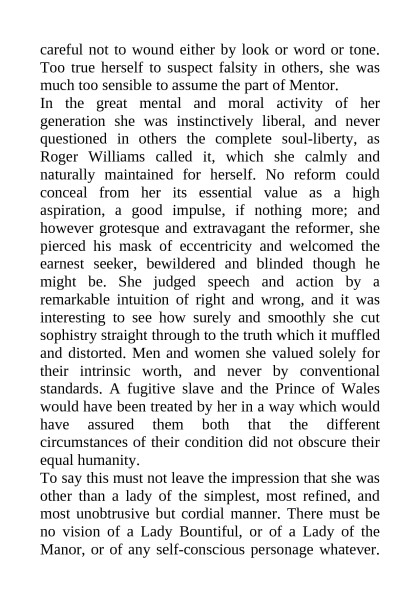 careful not to wound either by look or word or tone. Too true herself to suspect falsity in others, she was much too sensible to assume the part of Mentor.

In the great mental and moral activity of her generation she was instinctively liberal, and never questioned in others the complete soul-liberty, as Roger Williams called it, which she calmly and naturally maintained for herself. No reform could conceal from her its essential value as a high aspiration, a good impulse, if nothing more; and however grotesque and extravagant the reformer, she pierced his mask of eccentricity and welcomed the earnest seeker, bewildered and blinded though he might be. She judged speech and action by a remarkable intuition of right and wrong, and it was interesting to see how surely and smoothly she cut sophistry straight through to the truth which it muffled and distorted. Men and women she valued solely for their intrinsic worth, and never by conventional standards. A fugitive slave and the Prince of Wales would have been treated by her in a way which would have assured them both that the different circumstances of their condition did not obscure their equal humanity.

To say this must not leave the impression that she was other than a lady of the simplest, most refined, and most unobtrusive but cordial manner. There must be no vision of a Lady Bountiful, or of a Lady of the Manor, or of any self-conscious personage whatever.